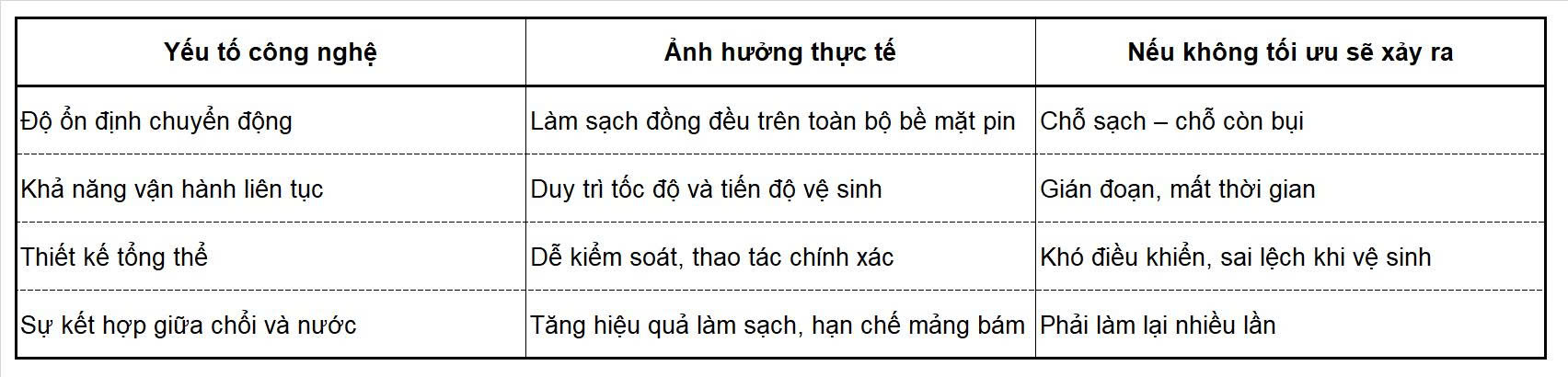 | Yếu tố công nghệ | Ảnh hưởng thực tế | Nếu không tối ưu sẽ xảy ra |
|---|---|---|
| Độ ổn định chuyển động | Làm sạch đồng đều trên toàn bộ bề mặt pin | Chỗ sạch – chỗ còn bụi |
| Khả năng vận hành liên tục | Duy trì tốc độ và tiến độ vệ sinh | Gián đoạn, mất thời gian |
| Thiết kế tổng thể | Dễ kiểm soát, thao tác chính xác | Khó điều khiển, sai lệch khi vệ sinh |
| Sự kết hợp giữa chổi và nước | Tăng hiệu quả làm sạch, hạn chế mảng bám | Phải làm lại nhiều lần |